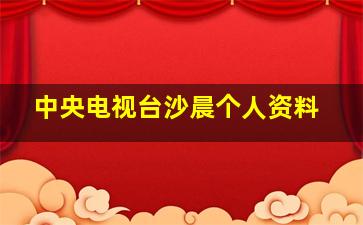 中央电视台沙晨个人资料